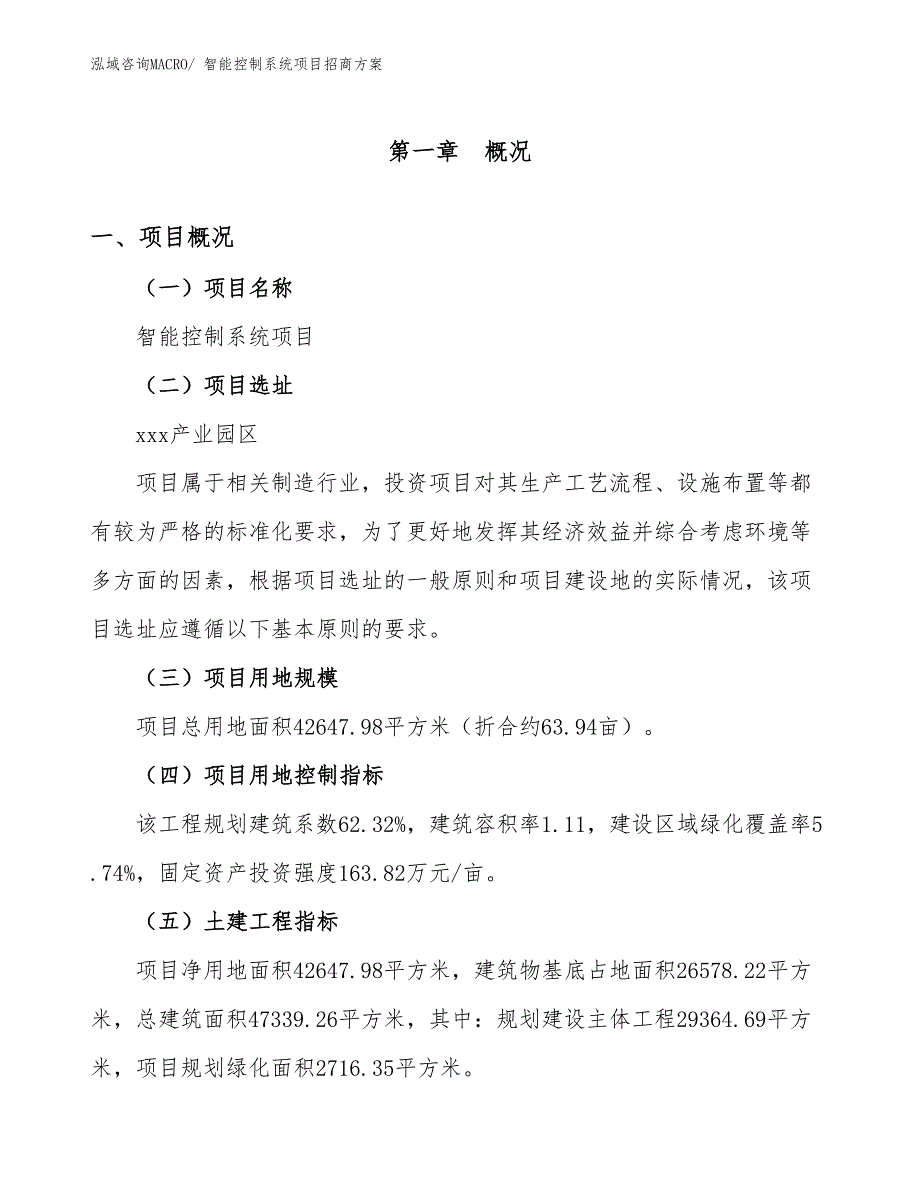 泓域咨询MACRO/ 智能控制系统项目招商方案

第一章　概况

一、项目概况

（一）项目名称

智能控制系统项目

（二）项目选址

xxx产业园区

项目属于相关制造行业，投资项目对其生产工艺流程、设施布置等都有较为严格的标准化要求，为了更好地发挥其经济效益并综合考虑环境等多方面的因素，根据项目选址的一般原则和项目建设地的实际情况，该项目选址应遵循以下基本原则的要求。

（三）项目用地规模

项目总用地面积42647.98平方米（折合约63.94亩）。

（四）项目用地控制指标

该工程规划建筑系数62.32%，建筑容积率1.11，建设区域绿化覆盖率5.74%，固定资产投资强度163.82万元/亩。

（五）土建工程指标

项目净用地面积42647.98平方米，建筑物基底占地面积26578.22平方米，总建筑面积47339.26平方米，其中：规划建设主体工程29364.69平方米，项目规划绿化面积2716.35平方米。